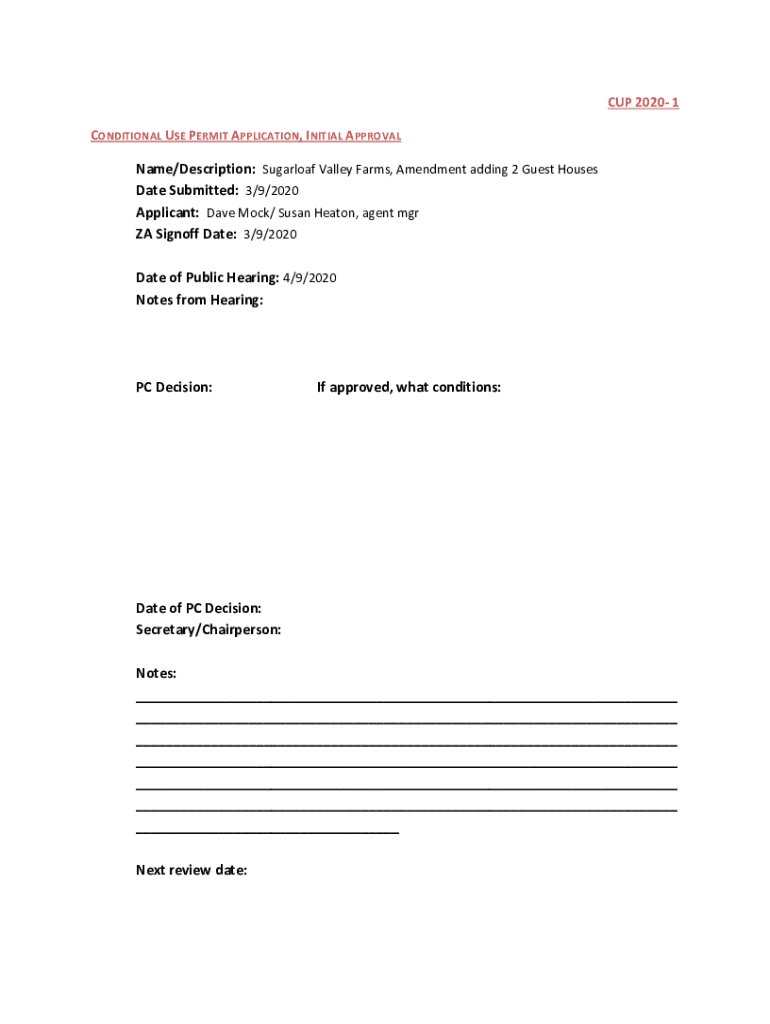 CUP 2020- 1

CONDITIONAL USE PERMIT APPLICATION, INITIAL APPROVAL

Name/Description: Sugarloaf Valley Farms, Amendment adding 2 Guest Houses
Date Submitted: 3/9/2020
Applicant: Dave Mock/ Susan Heaton, agent mgr
ZA Signoff Date: 3/9/2020

Date of Public Hearing: 4/9/2020
Notes from Hearing:

PC Decision:

If approved, what conditions:

Date of PC Decision:
Secretary/Chairperson:

Notes:

Next review date: